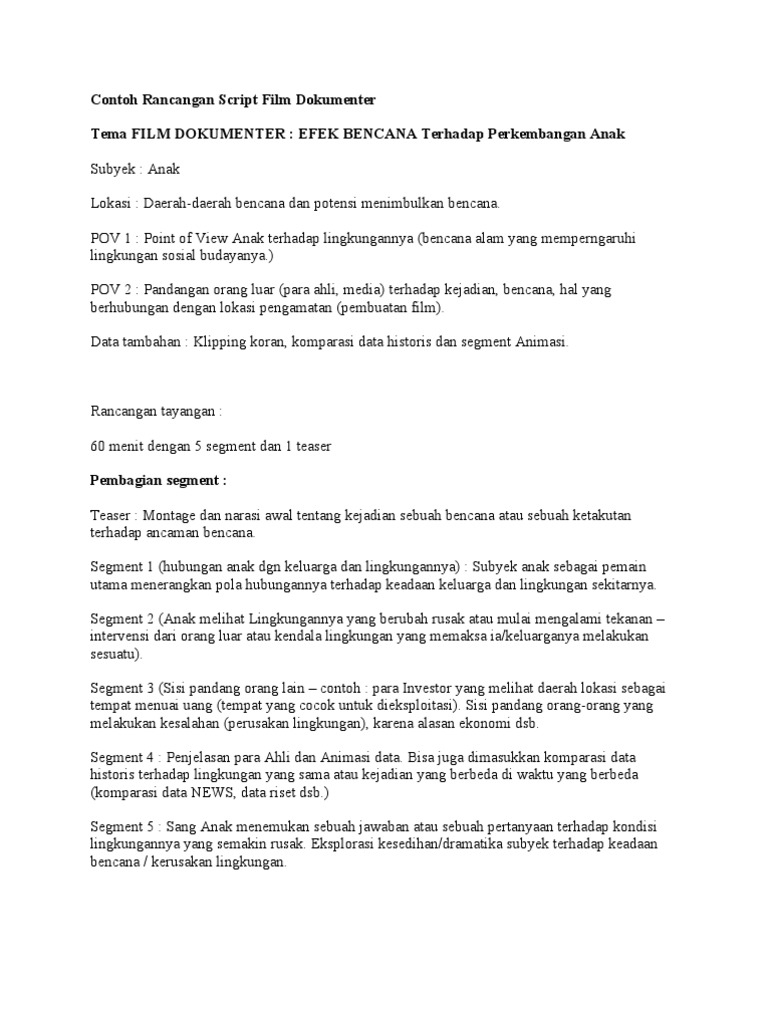 Contoh Rancangan Script Film Dokumenter

Tema FILM DOKUMENTER : EFEK BENCANA Terhadap Perkembangan Anak

Subyek : Anak

Lokasi : Daerah-daerah bencana dan potensi menimbulkan bencana.

POV 1 : Point of View Anak terhadap lingkungannya (bencana alam yang memperngaruhi lingkungan sosial budayanya.)

POV 2 : Pandangan orang luar (para ahli, media) terhadap kejadian, bencana, hal yang berhubungan dengan lokasi pengamatan (pembuatan film).

Data tambahan : Klipping koran, komparasi data historis dan segment Animasi.

Rancangan tayangan :

60 menit dengan 5 segment dan 1 teaser

Pembagian segment :

Teaser : Montage dan narasi awal tentang kejadian sebuah bencana atau sebuah ketakutan terhadap ancaman bencana.

Segment 1 (hubungan anak dgn keluarga dan lingkungannya) : Subyek anak sebagai pemain utama menerangkan pola hubungannya terhadap keadaan keluarga dan lingkungan sekitarnya.

Segment 2 (Anak melihat Lingkungannya yang berubah rusak atau mulai mengalami tekanan – intervensi dari orang luar atau kendala lingkungan yang memaksa ia/keluarganya melakukan sesuatu).

Segment 3 (Sisi pandang orang lain – contoh : para Investor yang melihat daerah lokasi sebagai tempat menuai uang (tempat yang cocok untuk dieksploitasi). Sisi pandang orang-orang yang melakukan kesalahan (perusakan lingkungan), karena alasan ekonomi dsb.

Segment 4 : Penjelasan para Ahli dan Animasi data. Bisa juga dimasukkan komparasi data historis terhadap lingkungan yang sama atau kejadian yang berbeda di waktu yang berbeda (komparasi data NEWS, data riset dsb.)

Segment 5 : Sang Anak menemukan sebuah jawaban atau sebuah pertanyaan terhadap kondisi lingkungannya yang semakin rusak. Eksplorasi kesedihan/dramatika subyek terhadap keadaan bencana / kerusakan lingkungan.